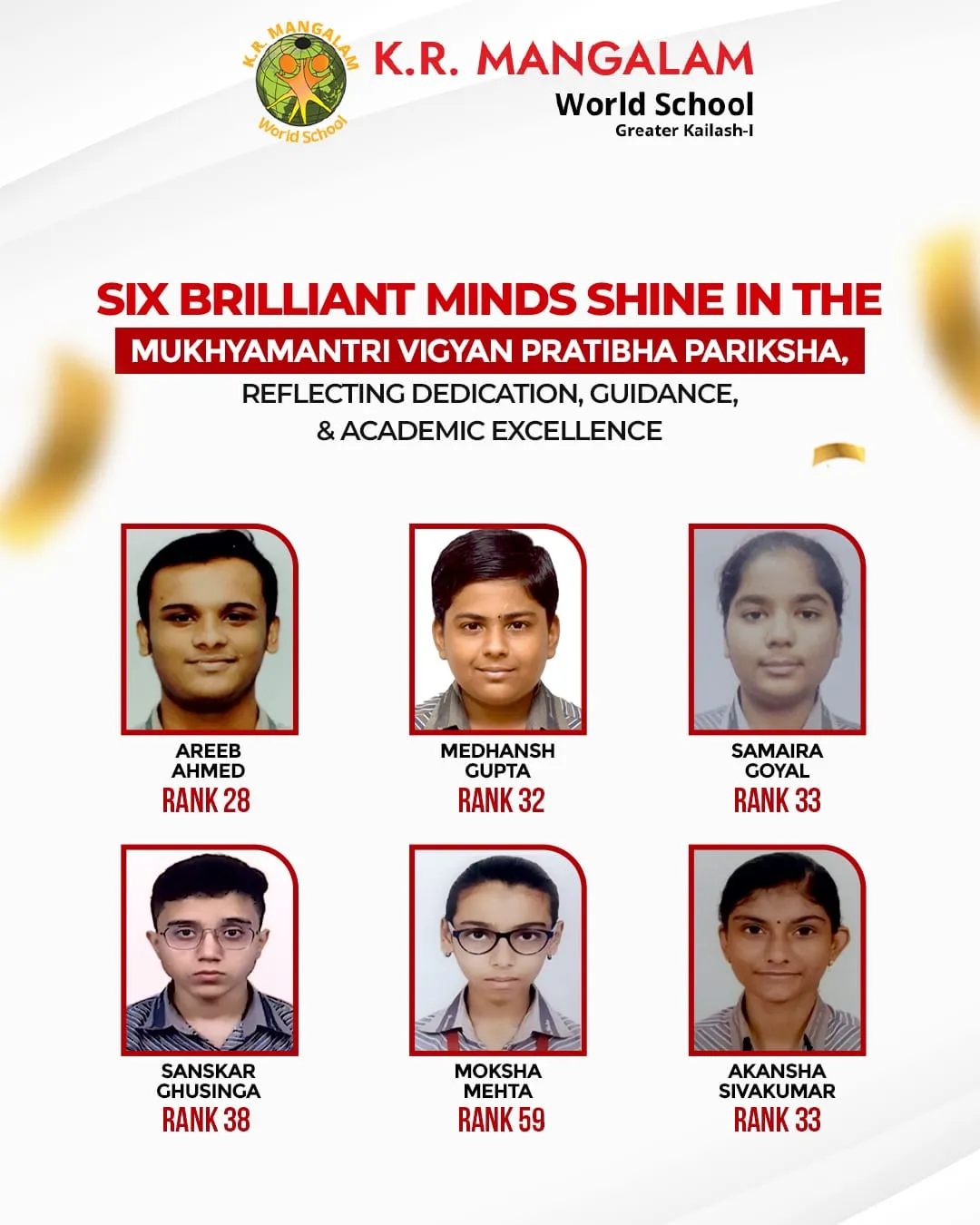 K.R. MANGALAM World School

K.R. MANGALAM
World School
Greater Kailash-I

SIX BRILLIANT MINDS SHINE IN THE
MUKHYAMANTRI VIGYAN PRATIBHA PARIKSHA,
REFLECTING DEDICATION, GUIDANCE, & ACADEMIC EXCELLENCE

AREEB AHMED
RANK 28

MEDHANSH GUPTA
RANK 32

SAMAIRA GOYAL
RANK 33

SANSKAR GHUSINGA
RANK 38

MOKSHA MEHTA
RANK 59

AKANSHA SIVAKUMAR
RANK 33